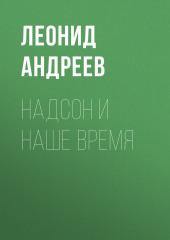 ЛЕОНИД АНДРЕЕВ

НАДСОН И НАШЕ ВРЕМЯ